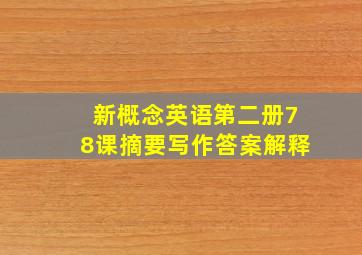 新概念英语第二册78课摘要写作答案解释